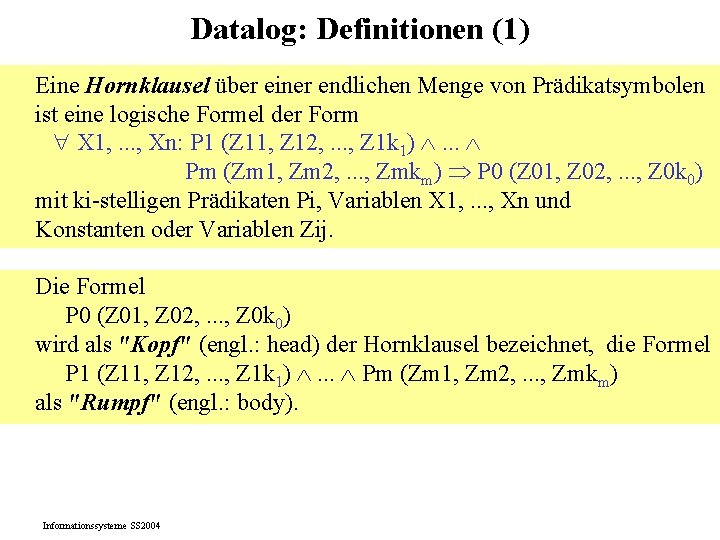 Datalog: Definitionen (1)

Eine Hornklausel über einer endlichen Menge von Prädikatsymbolen ist eine logische Formel der Form
$\forall$ X1, ..., Xn: P1 (Z11, Z12, ..., Z1k$_1$) $\wedge$ ... $\wedge$
Pm (Zm1, Zm2, ..., Zmk$_m$) $\Rightarrow$ P0 (Z01, Z02, ..., Z0k$_0$)
mit ki-stelligen Prädikaten Pi, Variablen X1, ..., Xn und Konstanten oder Variablen Zij.

Die Formel
P0 (Z01, Z02, ..., Z0k$_0$)
wird als "Kopf" (engl.: head) der Hornklausel bezeichnet, die Formel
P1 (Z11, Z12, ..., Z1k$_1$) $\wedge$ ... $\wedge$ Pm (Zm1, Zm2, ..., Zmk$_m$)
als "Rumpf" (engl.: body).

Informationssysteme SS2004